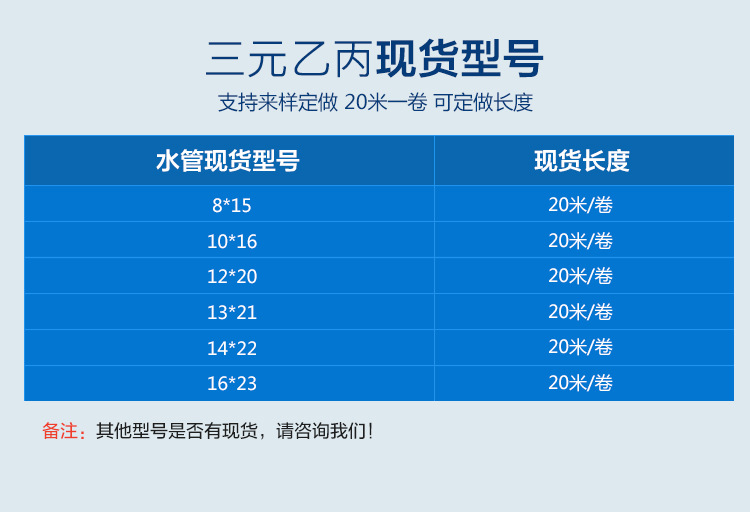 三元乙丙现货型号

支持来样定做 20米一卷 可定做长度

| 水管现货型号 | 现货长度 |
|---|---|
| 8*15 | 20米/卷 |
| 10*16 | 20米/卷 |
| 12*20 | 20米/卷 |
| 13*21 | 20米/卷 |
| 14*22 | 20米/卷 |
| 16*23 | 20米/卷 |

备注：其他型号是否有现货，请咨询我们！